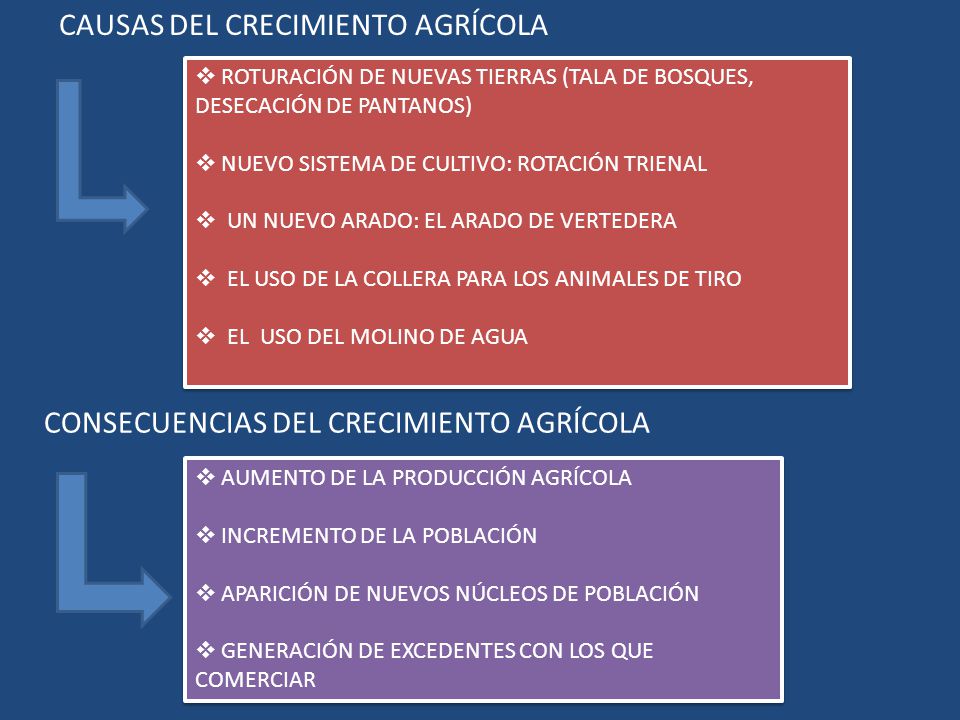 CAUSAS DEL CRECIMIENTO AGRÍCOLA

❖ ROTURACIÓN DE NUEVAS TIERRAS (TALA DE BOSQUES, DESECACIÓN DE PANTANOS)

❖ NUEVO SISTEMA DE CULTIVO: ROTACIÓN TRIENAL

❖ UN NUEVO ARADO: EL ARADO DE VERTEDERA

❖ EL USO DE LA COLLERA PARA LOS ANIMALES DE TIRO

❖ EL USO DEL MOLINO DE AGUA

CONSECUENCIAS DEL CRECIMIENTO AGRÍCOLA

❖ AUMENTO DE LA PRODUCCIÓN AGRÍCOLA

❖ INCREMENTO DE LA POBLACIÓN

❖ APARICIÓN DE NUEVOS NÚCLEOS DE POBLACIÓN

❖ GENERACIÓN DE EXCEDENTES CON LOS QUE COMERCIAR